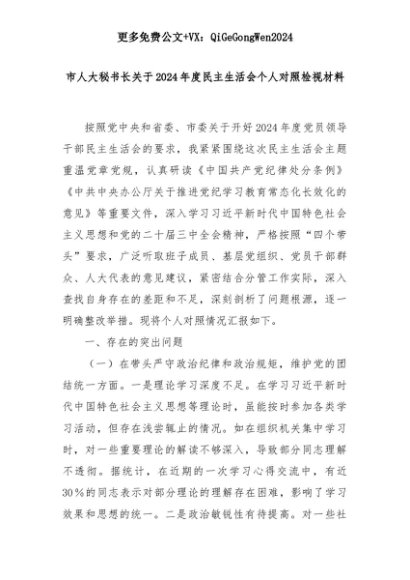 更多免费公文+VX：QiGeGongWen2024

市人大秘书长关于2024年度民主生活会个人对照检视材料

按照党中央和省委、市委关于开好2024年度党员领导干部民主生活会的要求，我紧紧围绕这次民主生活会主题重温党章党规，认真研读《中国共产党纪律处分条例》《中共中央办公厅关于推进党纪学习教育常态化长效化的意见》等重要文件，深入学习习近平新时代中国特色社会主义思想和党的二十届三中全会精神，严格按照“四个带头”要求，广泛听取班子成员、基层党组织、党员干部群众、人大代表的意见建议，紧密结合分管工作实际，深入查找自身存在的差距和不足，深刻剖析了问题根源，逐一明确整改举措。现将个人对照情况汇报如下。

一、存在的突出问题

（一）在带头严守政治纪律和政治规矩，维护党的团结统一方面。一是理论学习深度不足。在学习习近平新时代中国特色社会主义思想等理论时，虽能按时参加各类学习活动，但存在浅尝辄止的情况。如在组织机关集中学习时，对一些重要理论的解读不够深入，导致部分同志理解不透彻。据统计，在近期的一次学习心得交流中，有近30%的同志表示对部分理论的理解存在困难，影响了学习效果和思想的统一。二是政治敏锐性有待提高。对一些社